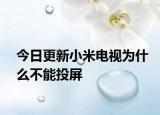 今日更新小米电视为什么不能投屏